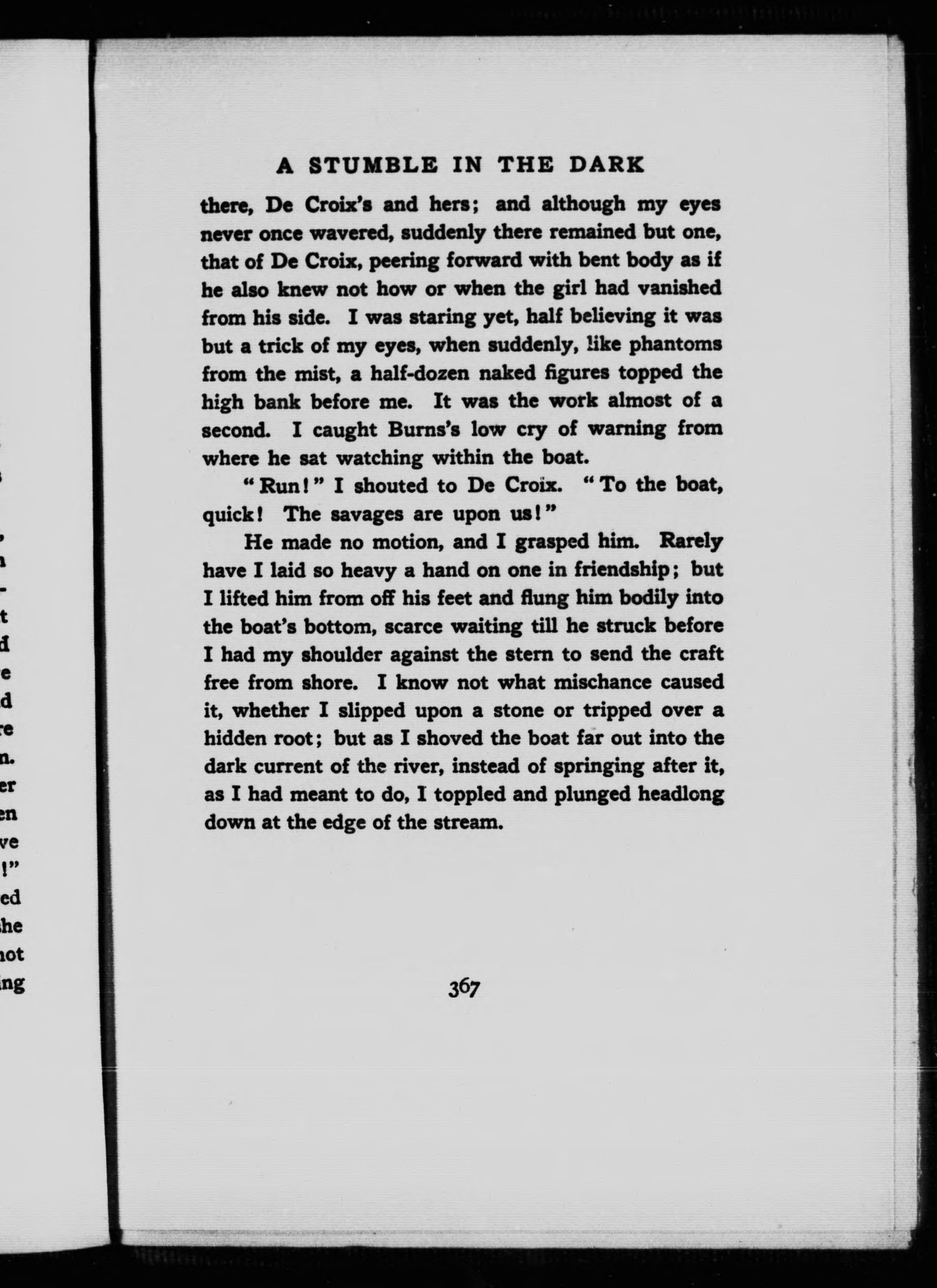 A STUMBLE IN THE DARK

there, De Croix's and hers; and although my eyes never once wavered, suddenly there remained but one, that of De Croix, peering forward with bent body as if he also knew not how or when the girl had vanished from his side. I was staring yet, half believing it was but a trick of my eyes, when suddenly, like phantoms from the mist, a half-dozen naked figures topped the high bank before me. It was the work almost of a second. I caught Burns's low cry of warning from where he sat watching within the boat.

"Run!" I shouted to De Croix. "To the boat, quick! The savages are upon us!"

He made no motion, and I grasped him. Rarely have I laid so heavy a hand on one in friendship; but I lifted him from off his feet and flung him bodily into the boat's bottom, scarce waiting till he struck before I had my shoulder against the stern to send the craft free from shore. I know not what mischance caused it, whether I slipped upon a stone or tripped over a hidden root; but as I shoved the boat far out into the dark current of the river, instead of springing after it, as I had meant to do, I toppled and plunged headlong down at the edge of the stream.

367